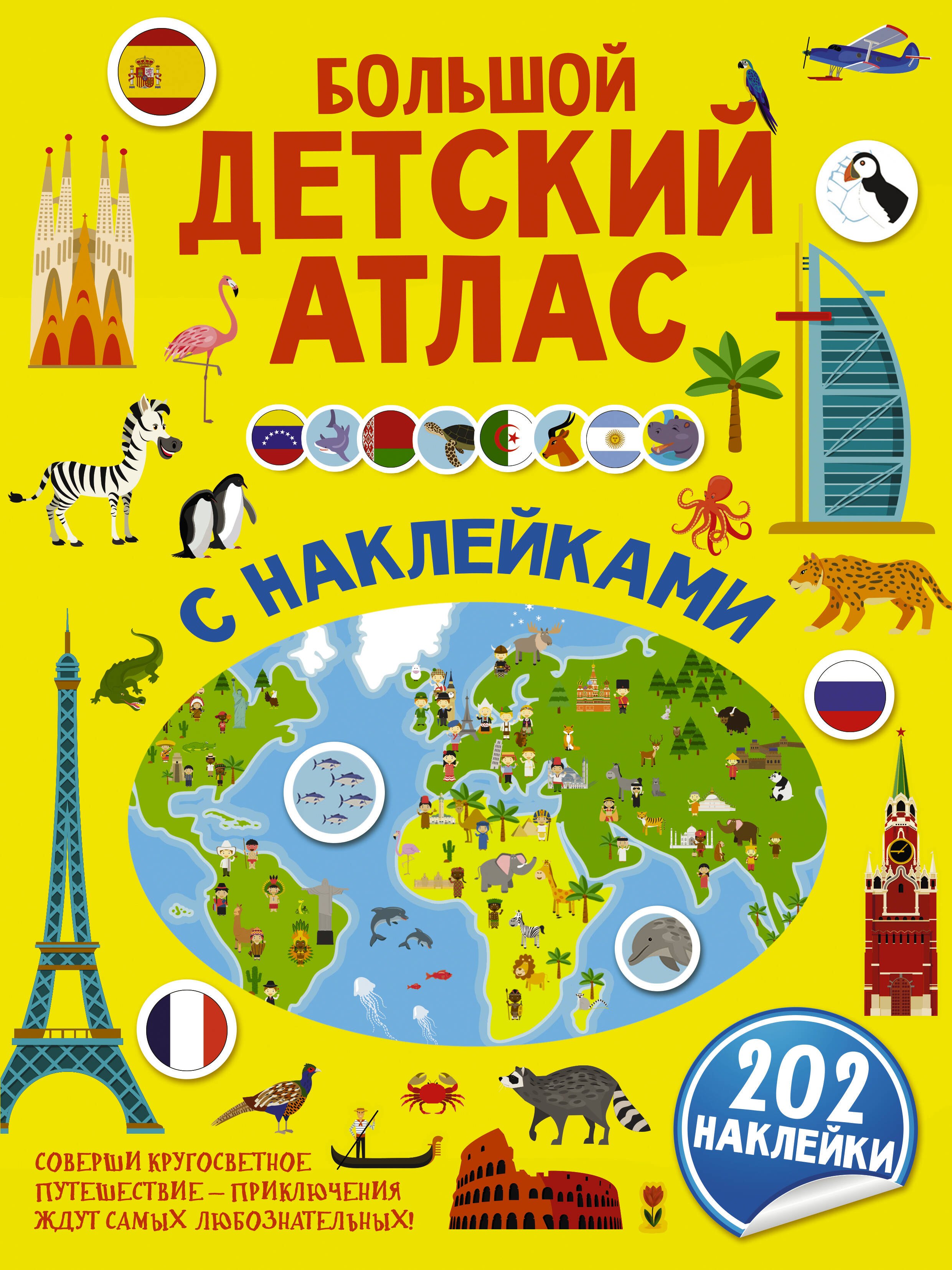 БОЛЬШОЙ ДЕТСКИЙ АТЛАС

С НАКЛЕЙКАМИ

202 НАКЛЕЙКИ

СОВЕРШИ КРУГОСВЕТНОЕ ПУТЕШЕСТВИЕ – ПРИКЛЮЧЕНИЯ ЖДУТ САМЫХ ЛЮБОЗНАТЕЛЬНЫХ!